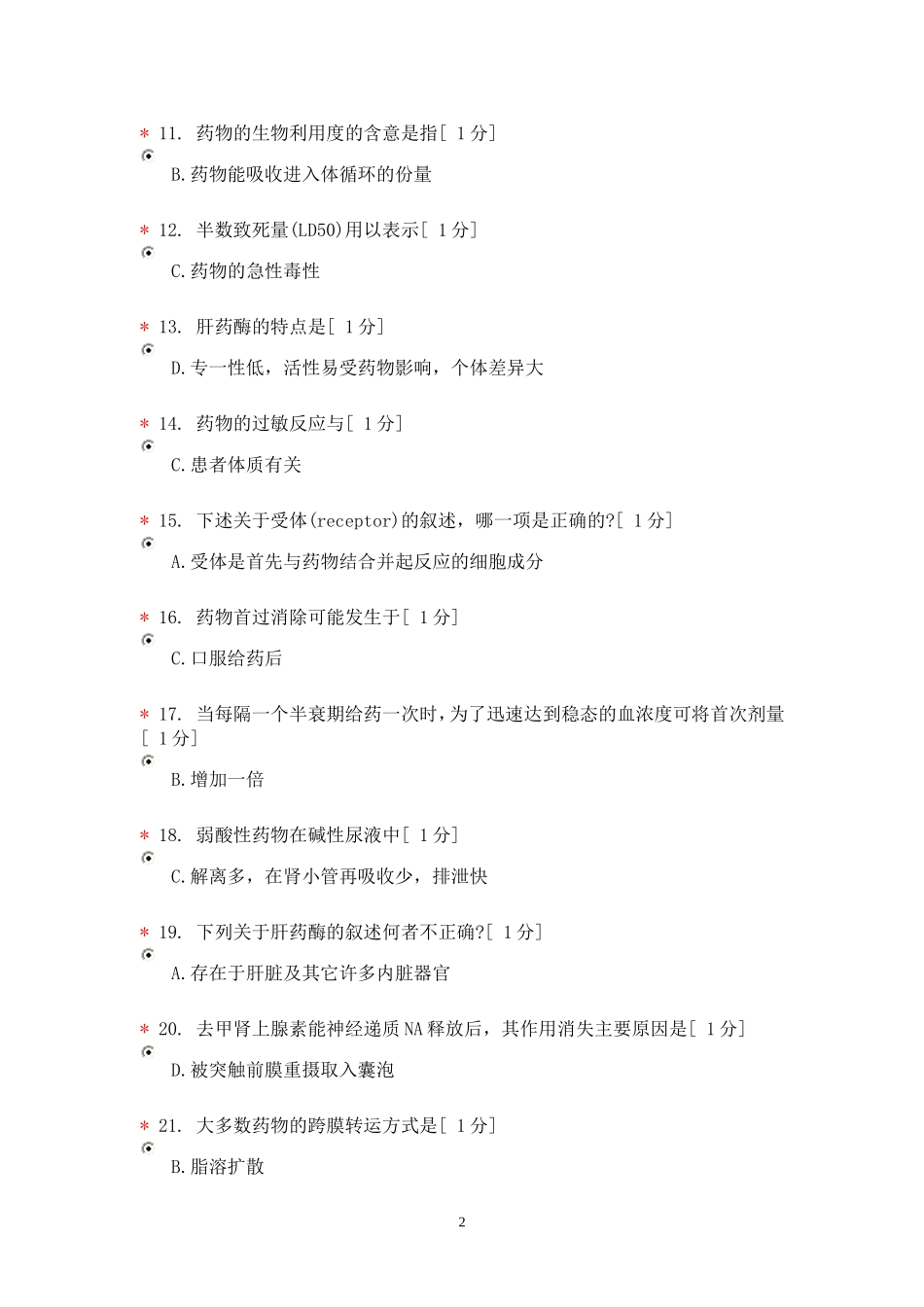 * 11. 药物的生物利用度的含意是指[ 1分]

B.药物能吸收进入体循环的份量

* 12. 半数致死量(LD50)用以表示[ 1分]

C.药物的急性毒性

* 13. 肝药酶的特点是[ 1分]

D.专一性低，活性易受药物影响，个体差异大

* 14. 药物的过敏反应与[ 1分]

C.患者体质有关

* 15. 下述关于受体(receptor)的叙述，哪一项是正确的?[ 1分]

A.受体是首先与药物结合并起反应的细胞成分

* 16. 药物首过消除可能发生于[ 1分]

C.口服给药后

* 17. 当每隔一个半衰期给药一次时，为了迅速达到稳态的血浓度可将首次剂量[ 1分]

B.增加一倍

* 18. 弱酸性药物在碱性尿液中[ 1分]

C.解离多，在肾小管再吸收少，排泄快

* 19. 下列关于肝药酶的叙述何者不正确?[ 1分]

A.存在于肝脏及其它许多内脏器官

* 20. 去甲肾上腺素能神经递质NA释放后，其作用消失主要原因是[ 1分]

D.被突触前膜重摄取入囊泡

* 21. 大多数药物的跨膜转运方式是[ 1分]

B.脂溶扩散

2